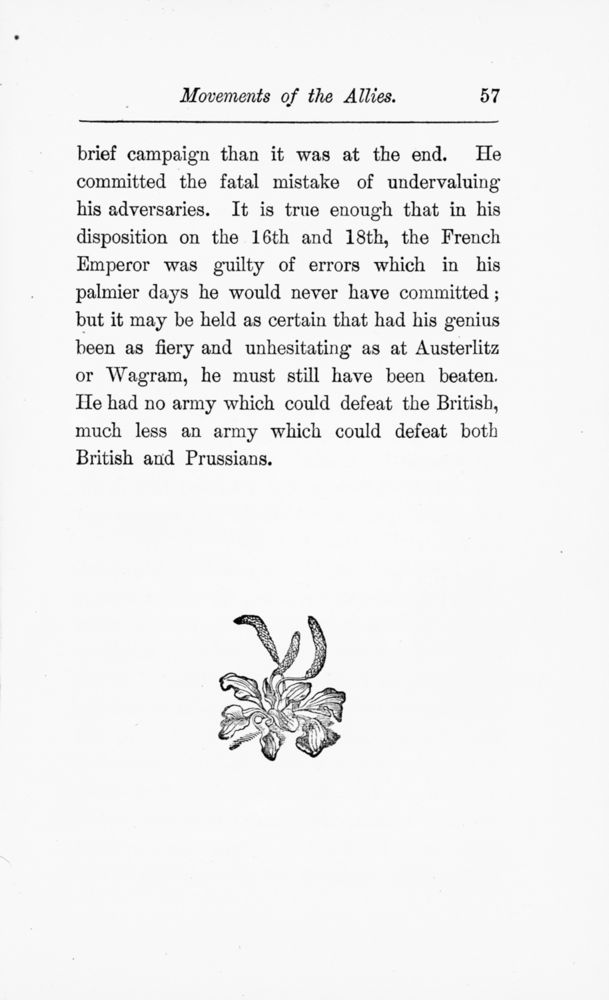 Movements of the Allies. 57

brief campaign than it was at the end. He committed the fatal mistake of undervaluing his adversaries. It is true enough that in his disposition on the 16th and 18th, the French Emperor was guilty of errors which in his palmier days he would never have committed; but it may be held as certain that had his genius been as fiery and unhesitating as at Austerlitz or Wagram, he must still have been beaten. He had no army which could defeat the British, much less an army which could defeat both British and Prussians.